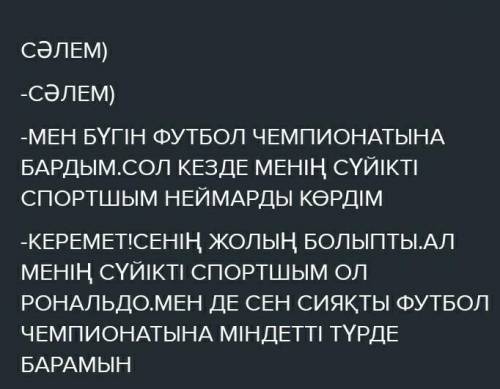 СӘЛЕМ)

-СӘЛЕМ)

-МЕН БҮГІН ФУТБОЛ ЧЕМПИОНАТЫНА БАРДЫМ.СОЛ КЕЗДЕ МЕНІҢ СҮЙІКТІ СПОРТШЫМ НЕЙМАРДЫ КӨРДІМ

-КЕРЕМЕТ!СЕНІҢ ЖОЛЫҢ БОЛЫПТЫ.АЛ МЕНІҢ СҮЙІКТІ СПОРТШЫМ ОЛ РОНАЛЬДО.МЕН ДЕ СЕН СИЯҚТЫ ФУТБОЛ ЧЕМПИОНАТЫНА МІНДЕТТІ ТҮРДЕ БАРАМЫН